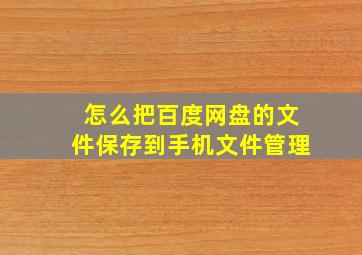 怎么把百度网盘的文件保存到手机文件管理